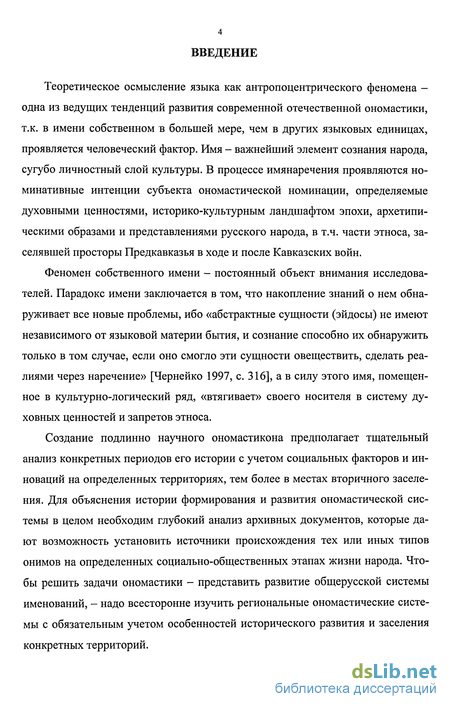 4

ВВЕДЕНИЕ

Теоретическое осмысление языка как антропоцентрического феномена – одна из ведущих тенденций развития современной отечественной ономастики, т.к. в имени собственном в большей мере, чем в других языковых единицах, проявляется человеческий фактор. Имя – важнейший элемент сознания народа, сугубо личностный слой культуры. В процессе имянаречения проявляются номинативные интенции субъекта ономастической номинации, определяемые духовными ценностями, историко-культурным ландшафтом эпохи, архетипическими образами и представлениями русского народа, в т.ч. части этноса, заселявшей просторы Предкавказья в ходе и после Кавказских войн.

Феномен собственного имени – постоянный объект внимания исследователей. Парадокс имени заключается в том, что накопление знаний о нем обнаруживает все новые проблемы, ибо «абстрактные сущности (эйдосы) не имеют независимого от языковой материи бытия, и сознание способно их обнаружить только в том случае, если оно смогло эти сущности овеществить, сделать реалиями через наречение» [Чернейко 1997, с. 316], а в силу этого имя, помещенное в культурно-логический ряд, «втягивает» своего носителя в систему духовных ценностей и запретов этноса.

Создание подлинно научного ономастикона предполагает тщательный анализ конкретных периодов его истории с учетом социальных факторов и инноваций на определенных территориях, тем более в местах вторичного заселения. Для объяснения истории формирования и развития ономастической системы в целом необходим глубокий анализ архивных документов, которые дают возможность установить источники происхождения тех или иных типов онимов на определенных социально-общественных этапах жизни народа. Чтобы решить задачи ономастики – представить развитие общерусской системы именований, – надо всесторонне изучить региональные ономастические системы с обязательным учетом особенностей исторического развития и заселения конкретных территорий.

dsLib.net
библиотека диссертаций